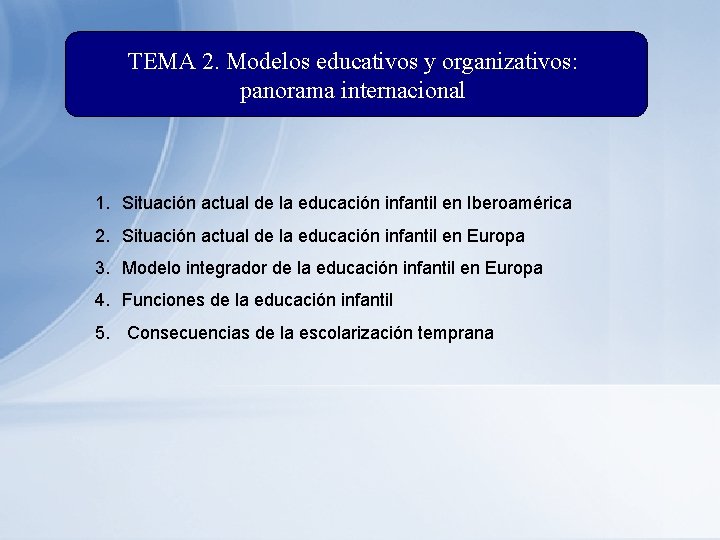 TEMA 2. Modelos educativos y organizativos: panorama internacional

1. Situación actual de la educación infantil en Iberoamérica
2. Situación actual de la educación infantil en Europa
3. Modelo integrador de la educación infantil en Europa
4. Funciones de la educación infantil
5. Consecuencias de la escolarización temprana